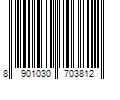 8 901030 703812